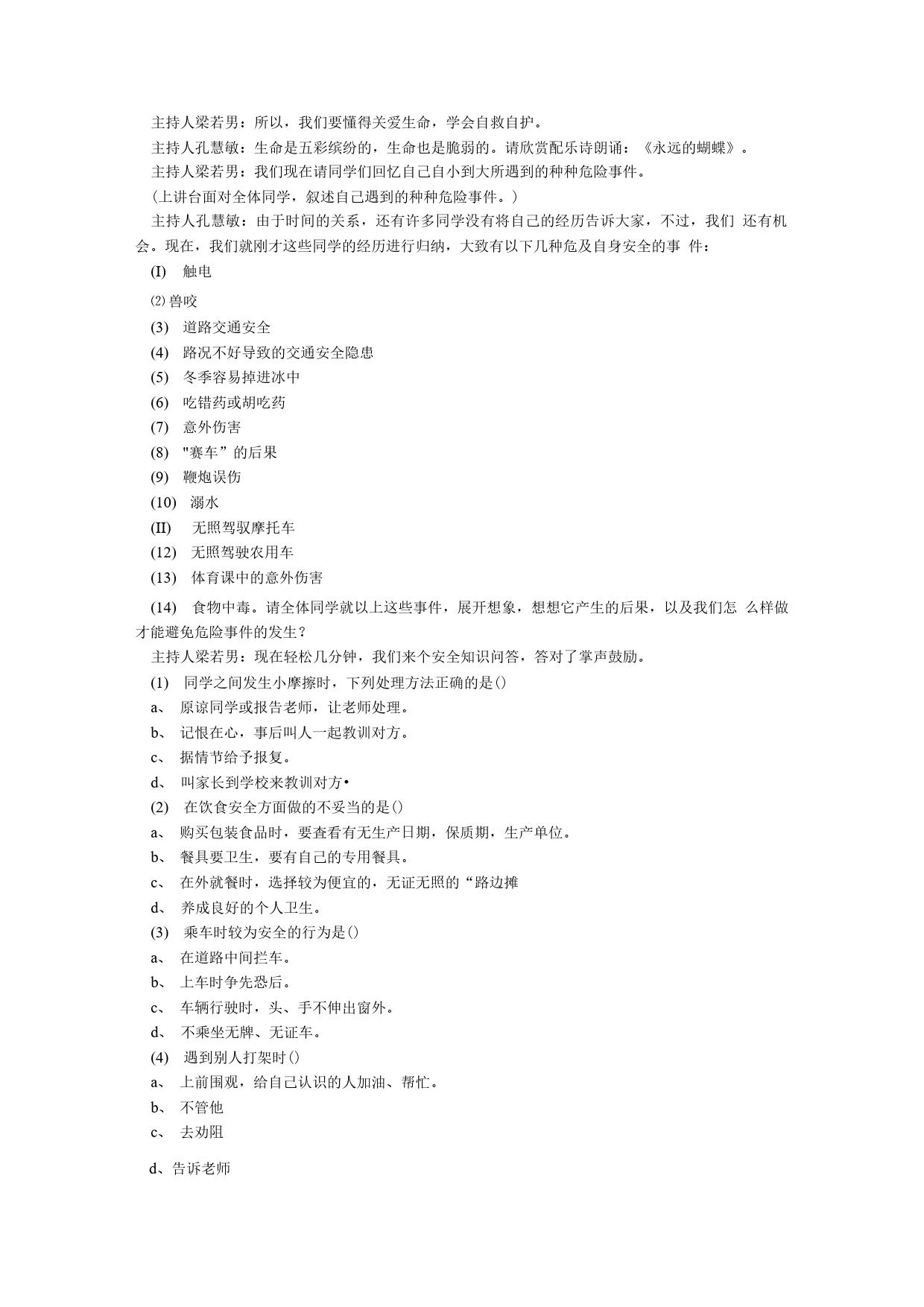 主持人梁若男：所以，我们要懂得关爱生命，学会自救自护。

主持人孔慧敏：生命是五彩缤纷的，生命也是脆弱的。请欣赏配乐诗朗诵：《永远的蝴蝶》。

主持人梁若男：我们现在请同学们回忆自己自小到大所遇到的种种危险事件。

（上讲台面对全体同学，叙述自己遇到的种种危险事件。）

主持人孔慧敏：由于时间的关系，还有许多同学没有将自己的经历告诉大家，不过，我们 还有机会。现在，我们就刚才这些同学的经历进行归纳，大致有以下几种危及自身安全的事 件：

(I) 触电

⑵兽咬

(3) 道路交通安全

(4) 路况不好导致的交通安全隐患

(5) 冬季容易掉进冰中

(6) 吃错药或胡吃药

(7) 意外伤害

(8) "赛车”的后果

(9) 鞭炮误伤

(10) 溺水

(II) 无照驾驭摩托车

(12) 无照驾驶农用车

(13) 体育课中的意外伤害

(14) 食物中毒。请全体同学就以上这些事件，展开想象，想想它产生的后果，以及我们怎 么样做才能避免危险事件的发生？

主持人梁若男：现在轻松几分钟，我们来个安全知识问答，答对了掌声鼓励。

(1) 同学之间发生小摩擦时，下列处理方法正确的是()

a、 原谅同学或报告老师，让老师处理。

b、 记恨在心，事后叫人一起教训对方。

c、 据情节给予报复。

d、 叫家长到学校来教训对方•

(2) 在饮食安全方面做的不妥当的是()

a、 购买包装食品时，要查看有无生产日期，保质期，生产单位。

b、 餐具要卫生，要有自己的专用餐具。

c、 在外就餐时，选择较为便宜的，无证无照的“路边摊

d、 养成良好的个人卫生。

(3) 乘车时较为安全的行为是()

a、 在道路中间拦车。

b、 上车时争先恐后。

c、 车辆行驶时，头、手不伸出窗外。

d、 不乘坐无牌、无证车。

(4) 遇到别人打架时()

a、 上前围观，给自己认识的人加油、帮忙。

b、 不管他

c、 去劝阻

d、告诉老师